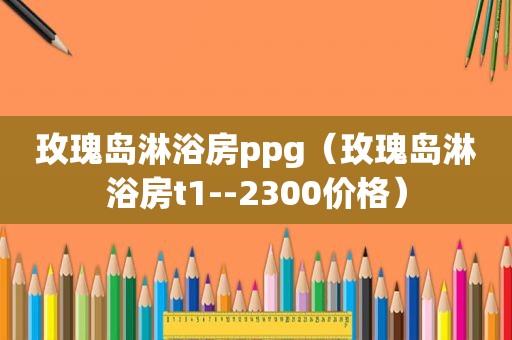 玫瑰岛淋浴房ppg（玫瑰岛淋浴房t1--2300价格）